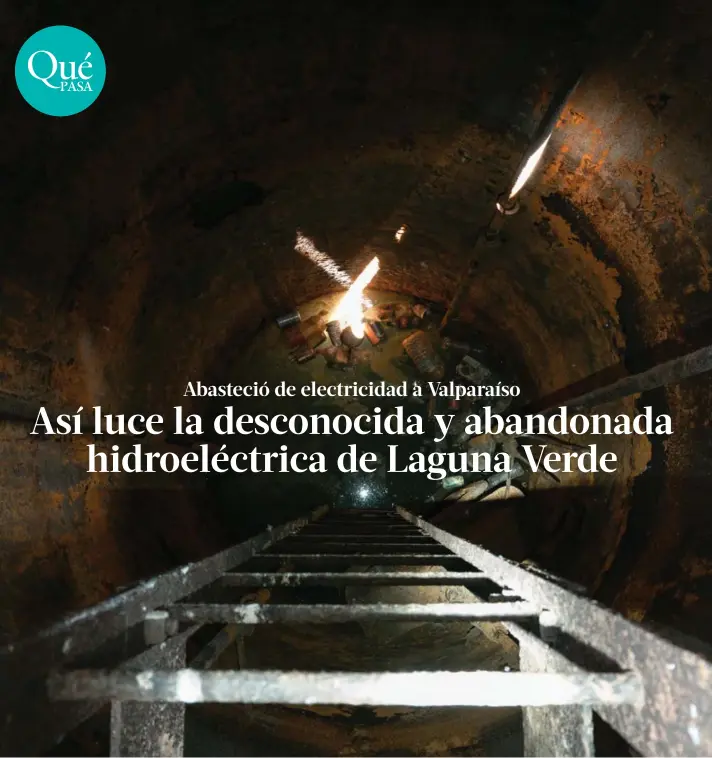 Qué
PASA

Abasteció de electricidad a Valparaíso
Así luce la desconocida y abandonada hidroeléctrica de Laguna Verde